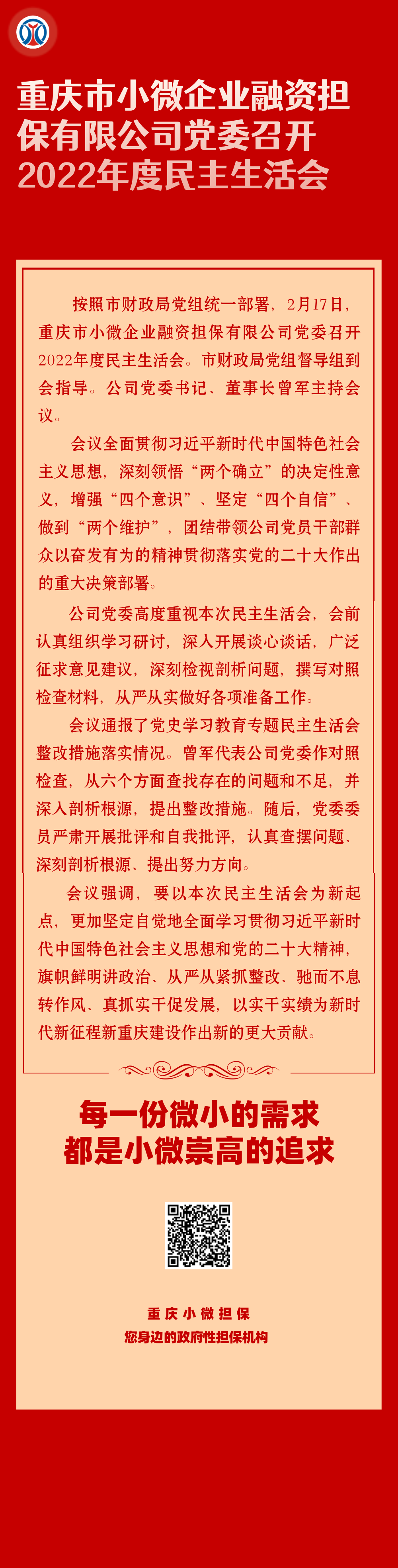 重庆市小微企业融资担保有限公司党委召开2022年度民主生活会

按照市财政局党组统一部署，2月17日，重庆市小微企业融资担保有限公司党委召开2022年度民主生活会。市财政局党组督导组到会指导。公司党委书记、董事长曾军主持会议。

会议全面贯彻习近平新时代中国特色社会主义思想，深刻领悟“两个确立”的决定性意义，增强“四个意识”、坚定“四个自信”、做到“两个维护”，团结带领公司党员干部群众以奋发有为的精神贯彻落实党的二十大作出的重大决策部署。

公司党委高度重视本次民主生活会，会前认真组织学习研讨，深入开展谈心谈话，广泛征求意见建议，深刻检视剖析问题，撰写对照检查材料，从严从实做好各项准备工作。

会议通报了党史学习教育专题民主生活会整改措施落实情况。曾军代表公司党委作对照检查，从六个方面查找存在的问题和不足，并深入剖析根源，提出整改措施。随后，党委委员严肃开展批评和自我批评，认真查摆问题、深刻剖析根源、提出努力方向。

会议强调，要以本次民主生活会为新起点，更加坚定自觉地全面学习贯彻习近平新时代中国特色社会主义思想和党的二十大精神，旗帜鲜明讲政治、从严从紧抓整改、驰而不息转作风、真抓实干促发展，以实干实绩为新时代新征程新重庆建设作出新的更大贡献。

每一份微小的需求
都是小微崇高的追求

重庆小微担保
您身边的政府性担保机构